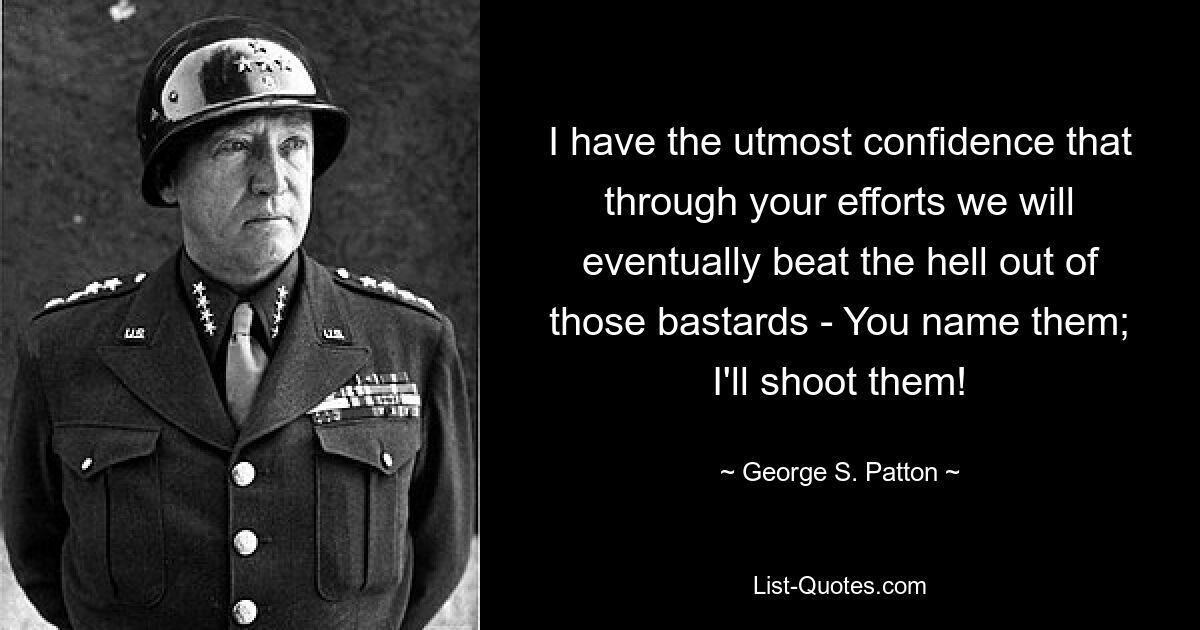 I have the utmost confidence that through your efforts we will eventually beat the hell out of those bastards - You name them; I'll shoot them!

~ George S. Patton ~

List-Quotes.com